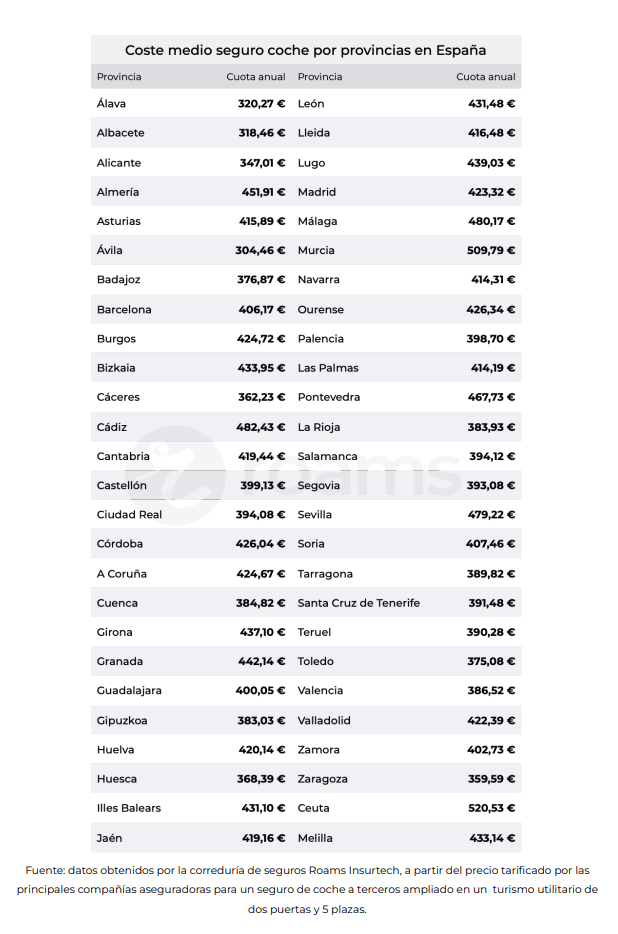 Coste medio seguro coche por provincias en España

| Provincia | Cuota anual | Provincia | Cuota anual |
|---|---|---|---|
| Álava | 320,27 € | León | 431,48 € |
| Albacete | 318,46 € | Lleida | 416,48 € |
| Alicante | 347,01 € | Lugo | 439,03 € |
| Almería | 451,91 € | Madrid | 423,32 € |
| Asturias | 415,89 € | Málaga | 480,17 € |
| Ávila | 304,46 € | Murcia | 509,79 € |
| Badajoz | 376,87 € | Navarra | 414,31 € |
| Barcelona | 406,17 € | Ourense | 426,34 € |
| Burgos | 424,72 € | Palencia | 398,70 € |
| Bizkaia | 433,95 € | Las Palmas | 414,19 € |
| Cáceres | 362,23 € | Pontevedra | 467,73 € |
| Cádiz | 482,43 € | La Rioja | 383,93 € |
| Cantabria | 419,44 € | Salamanca | 394,12 € |
| Castellón | 399,13 € | Segovia | 393,08 € |
| Ciudad Real | 394,08 € | Sevilla | 479,22 € |
| Córdoba | 426,04 € | Soria | 407,46 € |
| A Coruña | 424,67 € | Tarragona | 389,82 € |
| Cuenca | 384,82 € | Santa Cruz de Tenerife | 391,48 € |
| Girona | 437,10 € | Teruel | 390,28 € |
| Granada | 442,14 € | Toledo | 375,08 € |
| Guadalajara | 400,05 € | Valencia | 386,52 € |
| Gipuzkoa | 383,03 € | Valladolid | 422,39 € |
| Huelva | 420,14 € | Zamora | 402,73 € |
| Huesca | 368,39 € | Zaragoza | 359,59 € |
| Illes Balears | 431,10 € | Ceuta | 520,53 € |
| Jaén | 419,16 € | Melilla | 433,14 € |

roams

Fuente: datos obtenidos por la correduría de seguros Roams Insurtech, a partir del precio tarificado por las principales compañías aseguradoras para un seguro de coche a terceros ampliado en un turismo utilitario de dos puertas y 5 plazas.